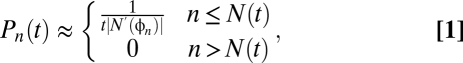 $P_n(t) \approx \begin{cases} \frac{1}{t|N'(\phi_n)|} & n \leq N(t) \\ 0 & n > N(t) \end{cases},$ **[1]**